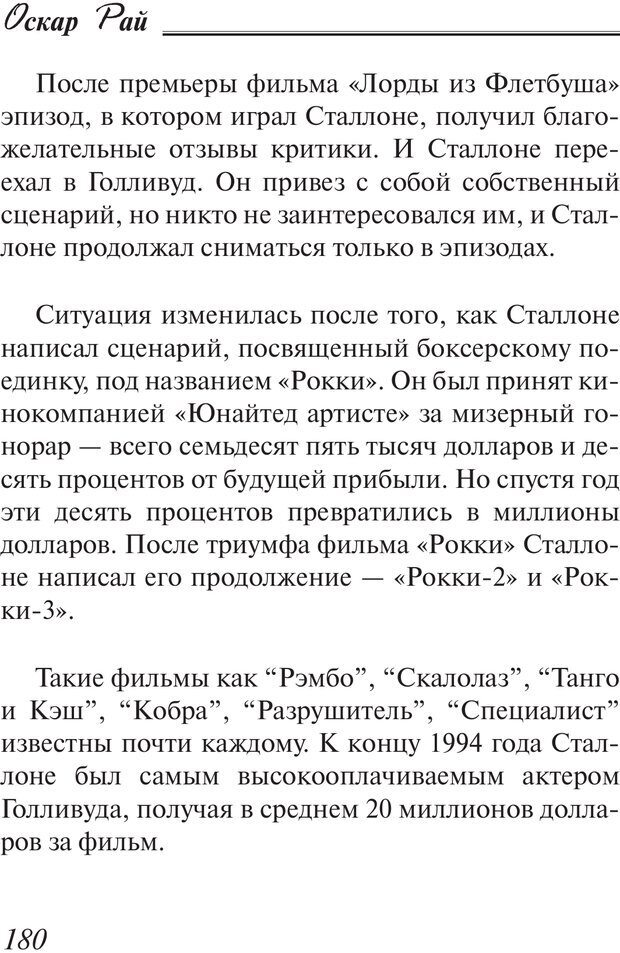 Оскар Рай

После премьеры фильма «Лорды из Флетбуша» эпизод, в котором играл Сталлоне, получил благожелательные отзывы критики. И Сталлоне переехал в Голливуд. Он привез с собой собственный сценарий, но никто не заинтересовался им, и Сталлоне продолжал сниматься только в эпизодах.

Ситуация изменилась после того, как Сталлоне написал сценарий, посвященный боксерскому поединку, под названием «Рокки». Он был принят кинокомпанией «Юнайтед артисте» за мизерный гонорар — всего семьдесят пять тысяч долларов и десять процентов от будущей прибыли. Но спустя год эти десять процентов превратились в миллионы долларов. После триумфа фильма «Рокки» Сталлоне написал его продолжение — «Рокки-2» и «Рокки-3».

Такие фильмы как “Рэмбо”, “Скалолаз”, “Танго и Кэш”, “Кобра”, “Разрушитель”, “Специалист” известны почти каждому. К концу 1994 года Сталлоне был самым высокооплачиваемым актером Голливуда, получая в среднем 20 миллионов долларов за фильм.

180